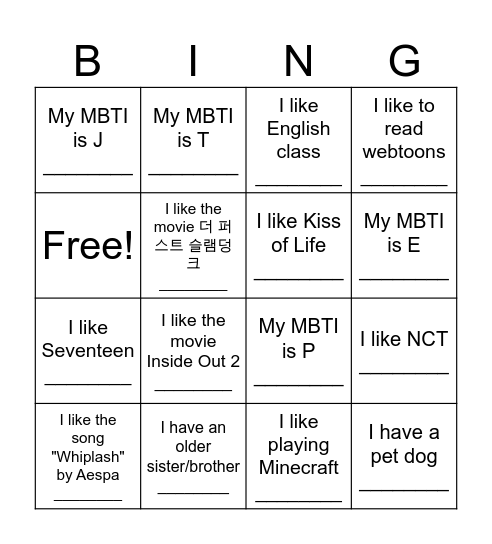 | B | I | N | G |
|---|---|---|---|
| My MBTI is J ________ | My MBTI is T ________ | I like English class ________ | I like to read webtoons ________ |
| Free! | I like the movie 더 퍼스트 슬램덩크 ________ | I like Kiss of Life ________ | My MBTI is E ________ |
| I like Seventeen ________ | I like the movie Inside Out 2 ________ | My MBTI is P ________ | I like NCT ________ |
| I like the song "Whiplash" by Aespa ________ | I have an older sister/brother ________ | I like playing Minecraft ________ | I have a pet dog ________ |